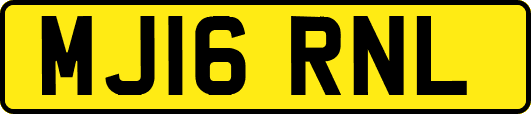 MJ16 RNL